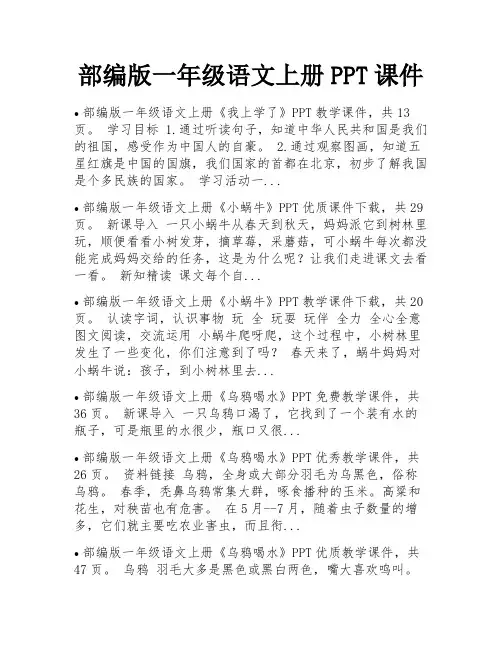 部编版一年级语文上册 PPT 课件

• 部编版一年级语文上册《我上学了》PPT 教学课件，共 13 页。 学习目标 1.通过听读句子，知道中华人民共和国是我们的祖国，感受作为中国人的自豪。 2.通过观察图画，知道五星红旗是中国的国旗，我们国家的首都在北京，初步了解我国是个多民族的国家。 学习活动一...

• 部编版一年级语文上册《小蜗牛》PPT 优质课件下载，共 29 页。 新课导入 一只小蜗牛从春天到秋天，妈妈派它到树林里玩，顺便看看小树发芽，摘草莓，采蘑菇，可小蜗牛每次都没能完成妈妈交给的任务，这是为什么呢？让我们走进课文去看一看。 新知精读 课文每个自...

• 部编版一年级语文上册《小蜗牛》PPT 教学课件下载，共 20 页。 认读字词，认识事物 玩 全 玩耍 玩伴 全力 全心全意 图文阅读，交流运用 小蜗牛爬呀爬，这个过程中，小树林里发生了一些变化，你们注意到了吗？ 春天来了，蜗牛妈妈对小蜗牛说：孩子，到小树林里去...

• 部编版一年级语文上册《乌鸦喝水》PPT 免费教学课件，共 36 页。 新课导入 一只乌鸦口渴了，它找到了一个装有水的瓶子，可是瓶里的水很少，瓶口又很...

• 部编版一年级语文上册《乌鸦喝水》PPT 优秀教学课件，共 26 页。 资料链接 乌鸦，全身或大部分羽毛为乌黑色，俗称乌鸦。 春季，秃鼻乌鸦常集大群，啄食播种的玉米。高粱和花生，对秧苗也有危害。 在 5 月--7 月，随着虫子数量的增多，它们就主要吃农业害虫，而且衔...

• 部编版一年级语文上册《乌鸦喝水》PPT 优质教学课件，共 47 页。 乌鸦 羽毛大多是黑色或黑白两色，嘴大喜欢鸣叫。